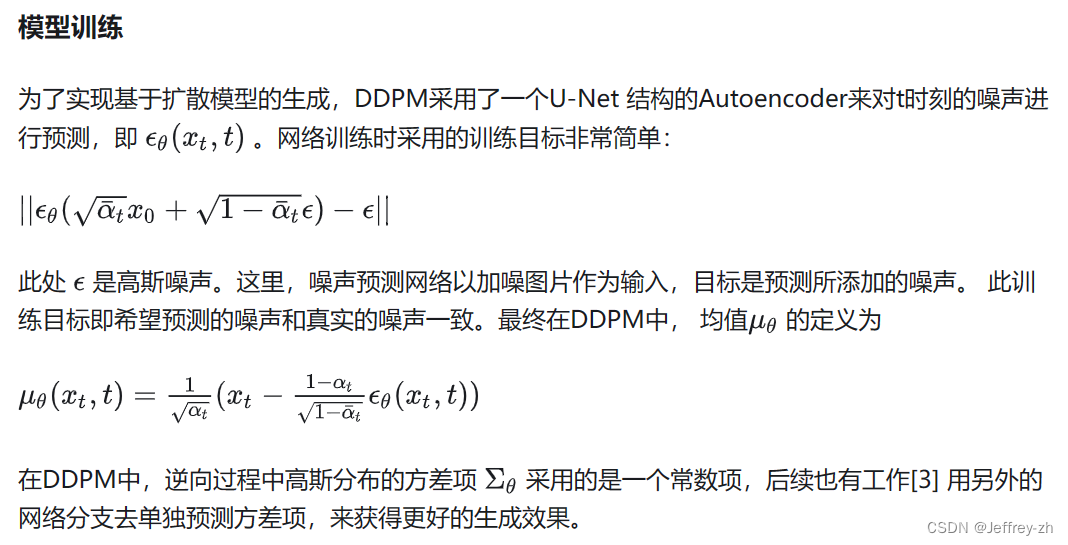 模型训练

为了实现基于扩散模型的生成，DDPM采用了一个U-Net 结构的Autoencoder来对t时刻的噪声进行预测，即 $\epsilon_\theta(x_t, t)$ 。网络训练时采用的训练目标非常简单：

$||\epsilon_\theta(\sqrt{\bar{\alpha}_t}x_0 + \sqrt{1-\bar{\alpha}_t}\epsilon) - \epsilon||$

此处 $\epsilon$ 是高斯噪声。这里，噪声预测网络以加噪图片作为输入，目标是预测所添加的噪声。 此训练目标即希望预测的噪声和真实的噪声一致。最终在DDPM中， 均值$\mu_\theta$ 的定义为

$\mu_\theta(x_t, t) = \frac{1}{\sqrt{\alpha_t}}(x_t - \frac{1-\alpha_t}{\sqrt{1-\bar{\alpha}_t}}\epsilon_\theta(x_t, t))$

在DDPM中，逆向过程中高斯分布的方差项 $\Sigma_\theta$ 采用的是一个常数项，后续也有工作[3] 用另外的网络分支去单独预测方差项，来获得更好的生成效果。

CSDN @Jeffrey-zh